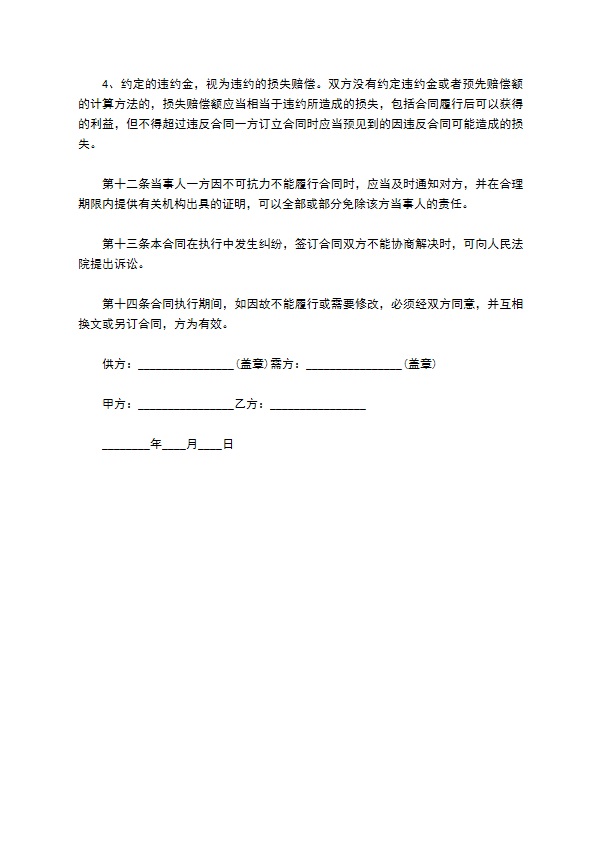 4、约定的违约金，视为违约的损失赔偿。双方没有约定违约金或者预先赔偿额的计算方法的，损失赔偿额应当相当于违约所造成的损失，包括合同履行后可以获得的利益，但不得超过违反合同一方订立合同时应当预见到的因违反合同可能造成的损失。

第十二条当事人一方因不可抗力不能履行合同时，应当及时通知对方，并在合理期限内提供有关机构出具的证明，可以全部或部分免除该方当事人的责任。

第十三条本合同在执行中发生纠纷，签订合同双方不能协商解决时，可向人民法院提出诉讼。

第十四条合同执行期间，如因故不能履行或需要修改，必须经双方同意，并互相换文或另订合同，方为有效。

供方：________________(盖章)需方：________________(盖章)

甲方：________________乙方：________________

________年____月____日